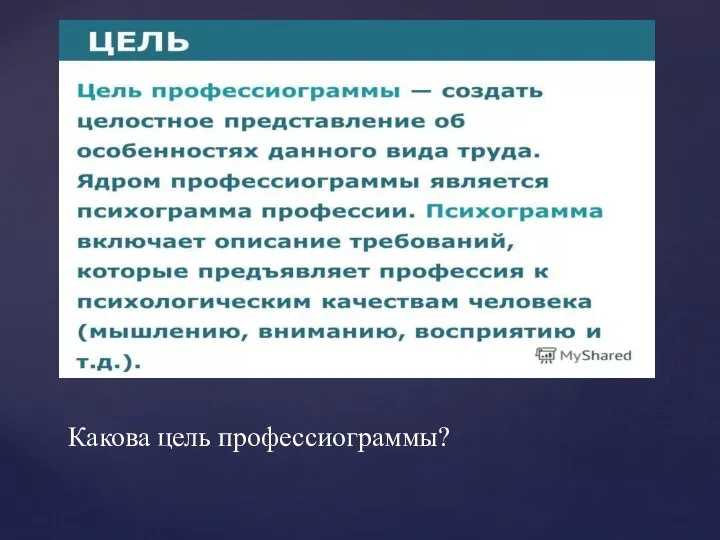 ЦЕЛЬ

Цель профессиограммы — создать целостное представление об особенностях данного вида труда. Ядром профессиограммы является психограмма профессии. Психограмма включает описание требований, которые предъявляет профессия к психологическим качествам человека (мышлению, вниманию, восприятию и т.д.).

MyShared

Какова цель профессиограммы?